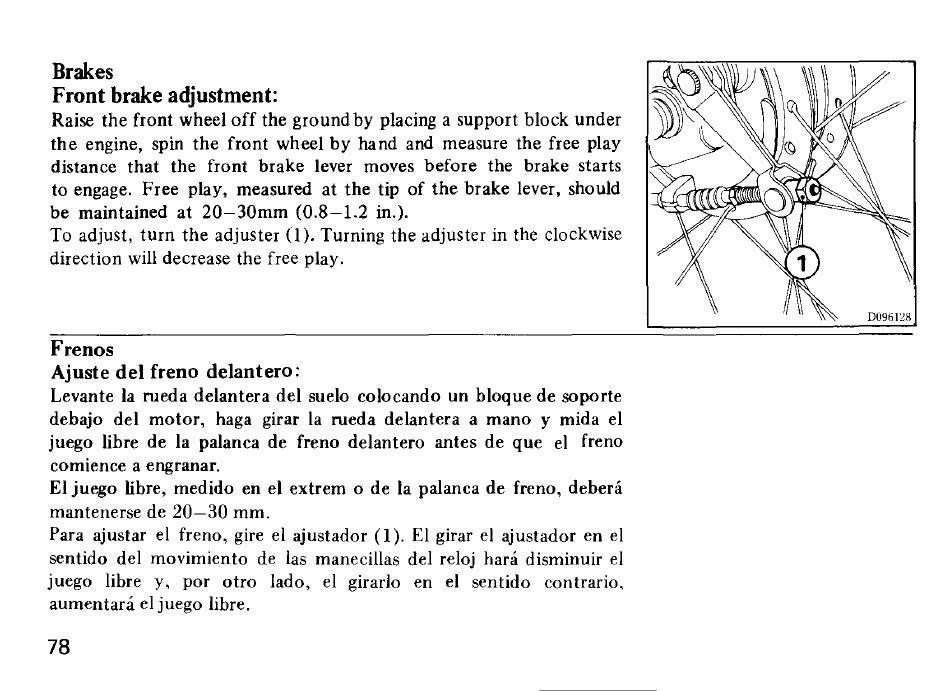 Brakes
Front brake adjustment:
Raise the front wheel off the ground by placing a support block under the engine, spin the front wheel by hand and measure the free play distance that the front brake lever moves before the brake starts to engage. Free play, measured at the tip of the brake lever, should be maintained at 20–30mm (0.8–1.2 in.).
To adjust, turn the adjuster (1). Turning the adjuster in the clockwise direction will decrease the free play.

1

D096128

Frenos
Ajuste del freno delantero:
Levante la rueda delantera del suelo colocando un bloque de soporte debajo del motor, haga girar la rueda delantera a mano y mida el juego libre de la palanca de freno delantero antes de que el freno comience a engranar.
El juego libre, medido en el extrem o de la palanca de freno, deberá mantenerse de 20–30 mm.
Para ajustar el freno, gire el ajustador (1). El girar el ajustador en el sentido del movimiento de las manecillas del reloj hará disminuir el juego libre y, por otro lado, el girarlo en el sentido contrario, aumentará el juego libre.

78